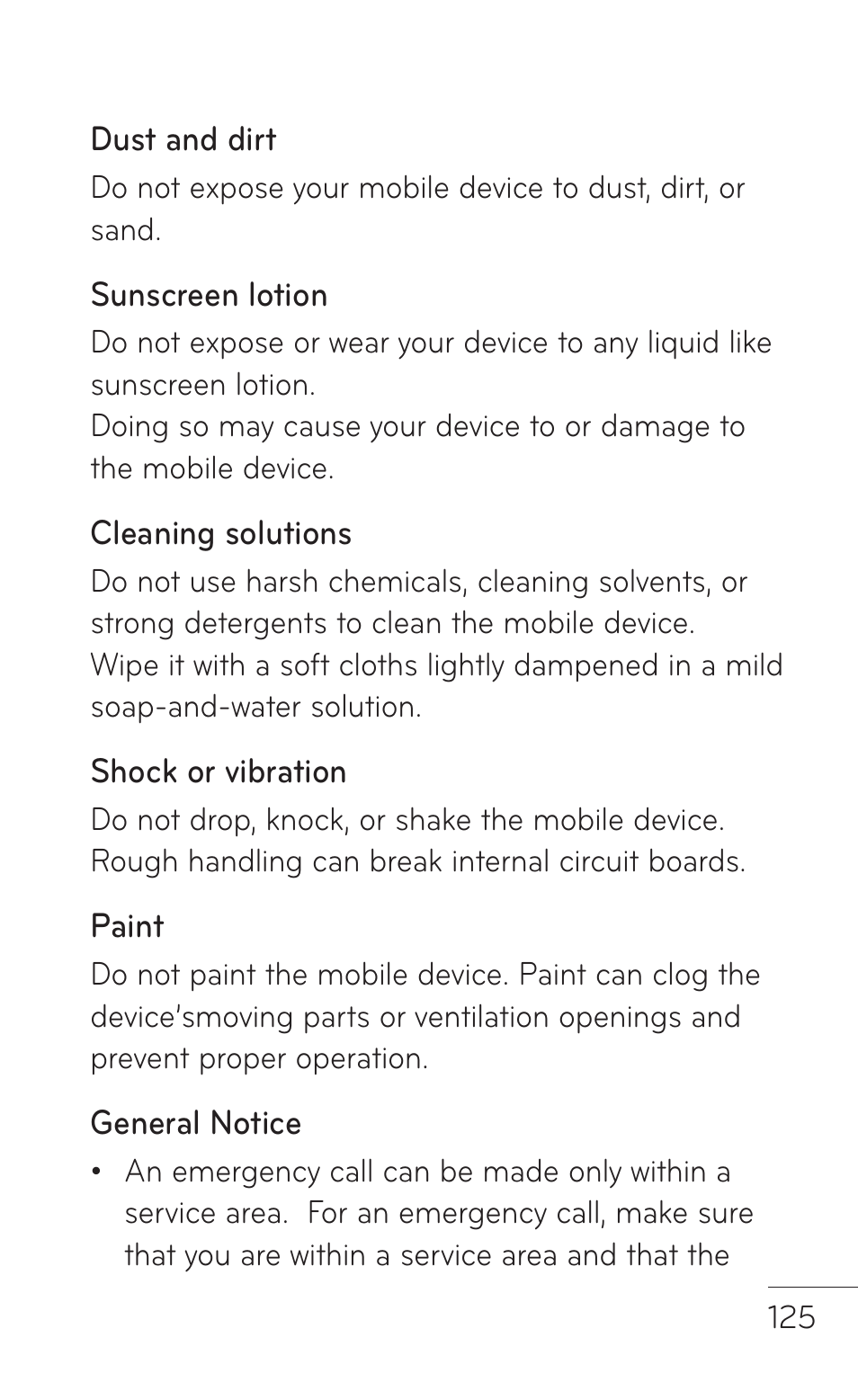 Dust and dirt

Do not expose your mobile device to dust, dirt, or sand.

Sunscreen lotion

Do not expose or wear your device to any liquid like sunscreen lotion.
Doing so may cause your device to or damage to the mobile device.

Cleaning solutions

Do not use harsh chemicals, cleaning solvents, or strong detergents to clean the mobile device.
Wipe it with a soft cloths lightly dampened in a mild soap-and-water solution.

Shock or vibration

Do not drop, knock, or shake the mobile device. Rough handling can break internal circuit boards.

Paint

Do not paint the mobile device. Paint can clog the device'smoving parts or ventilation openings and prevent proper operation.

General Notice

• An emergency call can be made only within a service area. For an emergency call, make sure that you are within a service area and that the

125